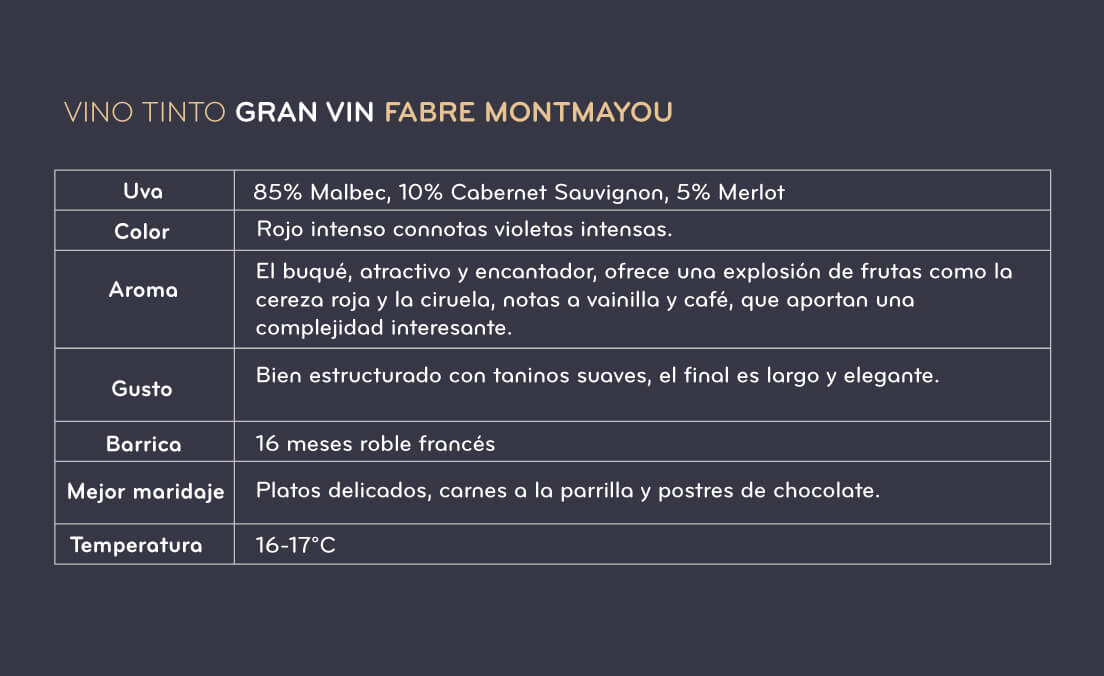 VINO TINTO GRAN VIN FABRE MONTMAYOU

| Uva | 85% Malbec, 10% Cabernet Sauvignon, 5% Merlot |
|---|---|
| Color | Rojo intenso connotas violetas intensas. |
| Aroma | El buqué, atractivo y encantador, ofrece una explosión de frutas como la cereza roja y la ciruela, notas a vainilla y café, que aportan una complejidad interesante. |
| Gusto | Bien estructurado con taninos suaves, el final es largo y elegante. |
| Barrica | 16 meses roble francés |
| Mejor maridaje | Platos delicados, carnes a la parrilla y postres de chocolate. |
| Temperatura | 16-17°C |